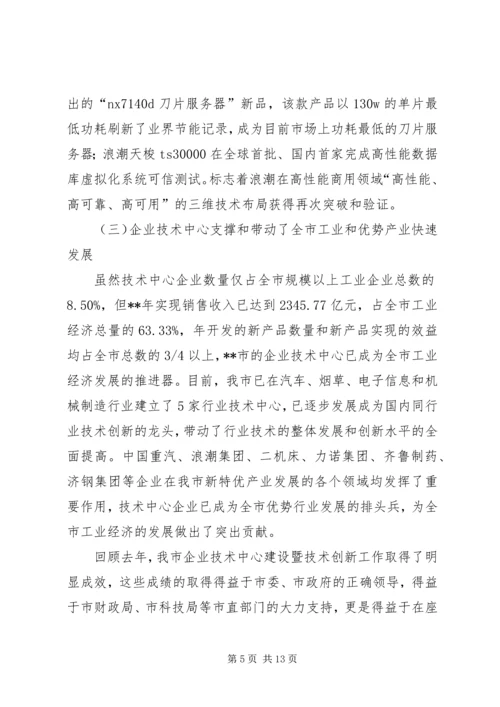 出的“nx7140d 刀片服务器”新品，该款产品以 130w 的单片最低功耗刷新了业界节能记录，成为目前市场上功耗最低的刀片服务器；浪潮天梭 ts30000 在全球首批、国内首家完成高性能数据库虚拟化系统可信测试。标志着浪潮在高性能商用领域“高性能、高可靠、高可用”的三维技术布局获得再次突破和验证。

（三）企业技术中心支撑和带动了全市工业和优势产业快速发展

虽然技术中心企业数量仅占全市规模以上工业企业总数的 8.50%，但**年实现销售收入已达到 2345.77 亿元，占全市工业经济总量的 63.33%，年开发的新产品数量和新产品实现的效益均占全市总数的 3/4 以上，**市的企业技术中心已成为全市工业经济发展的推进器。目前，我市已在汽车、烟草、电子信息和机械制造行业建立了 5 家行业技术中心，已逐步发展成为国内同行业技术创新的龙头，带动了行业技术的整体发展和创新水平的全面提高。中国重汽、浪潮集团、二机床、力诺集团、齐鲁制药、济钢集团等企业在我市新特优产业发展的各个领域均发挥了重要作用，技术中心企业已成为全市优势行业发展的排头兵，为全市工业经济的发展做出了突出贡献。

回顾去年，我市企业技术中心建设暨技术创新工作取得了明显成效，这些成绩的取得得益于市委、市政府的正确领导，得益于市财政局、市科技局等市直部门的大力支持，更是得益于在座

第 5 页 共 13 页